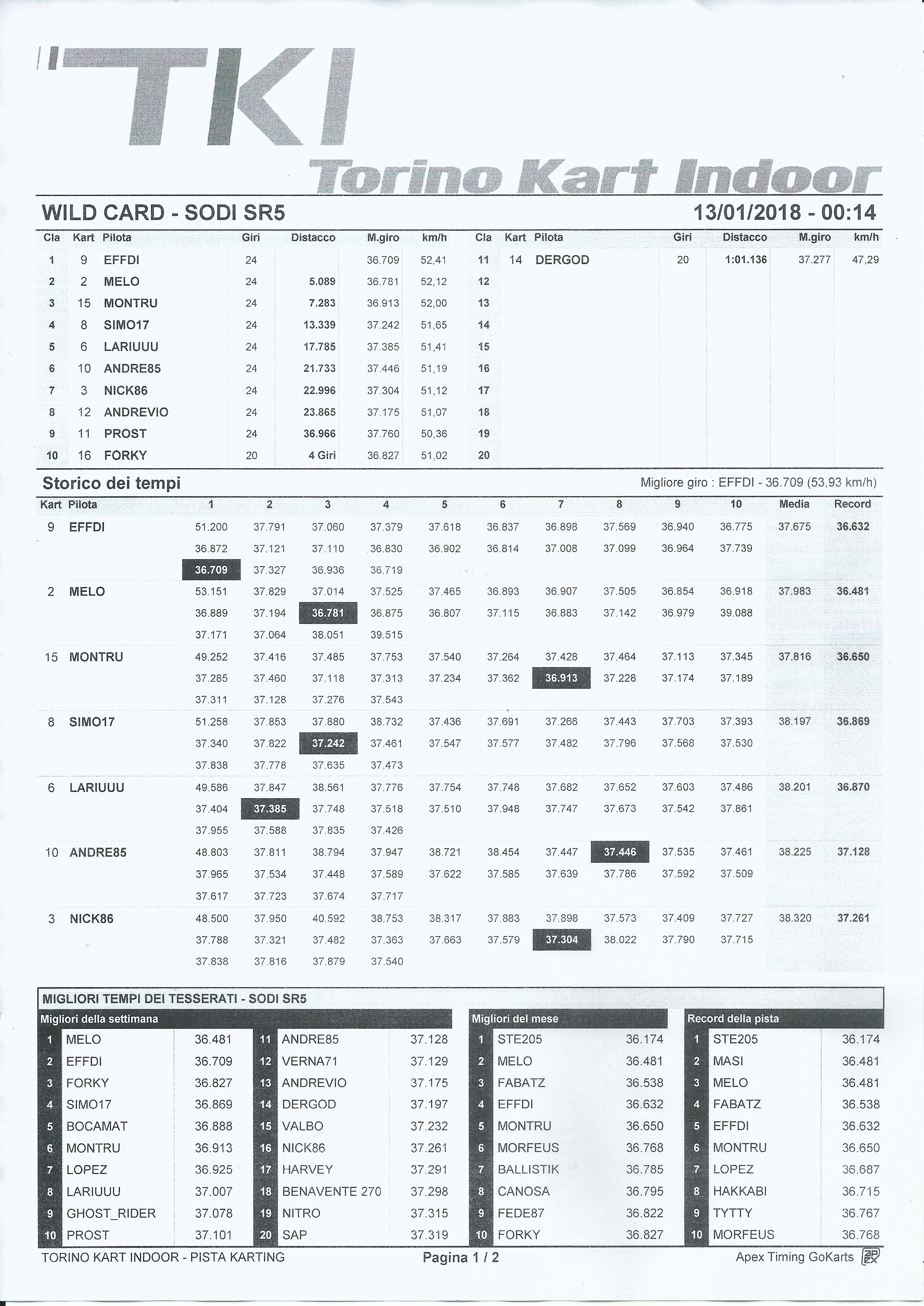 TKI

Torino Kart Indoor

WILD CARD - SODI SR5

13/01/2018 - 00:14

| Cla | Kart | Pilota | Giri | Distacco | M.giro | km/h |
|---|---|---|---|---|---|---|
| 1 | 9 | EFFDI | 24 |  | 36.709 | 52,41 |
| 2 | 2 | MELO | 24 | 5.089 | 36.781 | 52,12 |
| 3 | 15 | MONTRU | 24 | 7.283 | 36.913 | 52,00 |
| 4 | 8 | SIMO17 | 24 | 13.339 | 37.242 | 51,65 |
| 5 | 6 | LARIUUU | 24 | 17.785 | 37.385 | 51,41 |
| 6 | 10 | ANDRE85 | 24 | 21.733 | 37.446 | 51,19 |
| 7 | 3 | NICK86 | 24 | 22.996 | 37.304 | 51,12 |
| 8 | 12 | ANDREVIO | 24 | 23.865 | 37.175 | 51,07 |
| 9 | 11 | PROST | 24 | 36.966 | 37.760 | 50,36 |
| 10 | 16 | FORKY | 20 | 4 Giri | 36.827 | 51,02 |

| Cla | Kart | Pilota | Giri | Distacco | M.giro | km/h |
|---|---|---|---|---|---|---|
| 11 | 14 | DERGOD | 20 | 1:01.136 | 37.277 | 47,29 |
| 12 |  |  |  |  |  |  |
| 13 |  |  |  |  |  |  |
| 14 |  |  |  |  |  |  |
| 15 |  |  |  |  |  |  |
| 16 |  |  |  |  |  |  |
| 17 |  |  |  |  |  |  |
| 18 |  |  |  |  |  |  |
| 19 |  |  |  |  |  |  |
| 20 |  |  |  |  |  |  |

Storico dei tempi

Migliore giro : EFFDI - 36.709 (53,93 km/h)

| Kart | Pilota | 1 | 2 | 3 | 4 | 5 | 6 | 7 | 8 | 9 | 10 | Media | Record |
|---|---|---|---|---|---|---|---|---|---|---|---|---|---|
| 9 | EFFDI | 51.200 | 37.791 | 37.060 | 37.379 | 37.618 | 36.837 | 36.898 | 37.569 | 36.940 | 36.775 | 37.675 | 36.632 |
|  |  | 36.872 | 37.121 | 37.110 | 36.830 | 36.902 | 36.814 | 37.008 | 37.099 | 36.964 | 37.739 |  |  |
|  |  | 36.709 | 37.327 | 36.936 | 36.719 |  |  |  |  |  |  |  |  |
| 2 | MELO | 53.151 | 37.829 | 37.014 | 37.525 | 37.465 | 36.893 | 36.907 | 37.505 | 36.854 | 36.918 | 37.983 | 36.481 |
|  |  | 36.889 | 37.194 | 36.781 | 36.875 | 36.807 | 37.115 | 36.883 | 37.142 | 36.979 | 39.088 |  |  |
|  |  | 37.171 | 37.064 | 38.051 | 39.515 |  |  |  |  |  |  |  |  |
| 15 | MONTRU | 49.252 | 37.416 | 37.485 | 37.753 | 37.540 | 37.264 | 37.428 | 37.464 | 37.113 | 37.345 | 37.816 | 36.650 |
|  |  | 37.285 | 37.460 | 37.118 | 37.313 | 37.234 | 37.362 | 36.913 | 37.228 | 37.174 | 37.189 |  |  |
|  |  | 37.311 | 37.128 | 37.276 | 37.543 |  |  |  |  |  |  |  |  |
| 8 | SIMO17 | 51.258 | 37.853 | 37.880 | 38.732 | 37.436 | 37.691 | 37.266 | 37.443 | 37.703 | 37.393 | 38.197 | 36.869 |
|  |  | 37.340 | 37.822 | 37.242 | 37.461 | 37.547 | 37.577 | 37.482 | 37.796 | 37.568 | 37.530 |  |  |
|  |  | 37.838 | 37.778 | 37.635 | 37.473 |  |  |  |  |  |  |  |  |
| 6 | LARIUUU | 49.586 | 37.847 | 38.561 | 37.776 | 37.754 | 37.748 | 37.682 | 37.652 | 37.603 | 37.486 | 38.201 | 36.870 |
|  |  | 37.404 | 37.385 | 37.748 | 37.518 | 37.510 | 37.948 | 37.747 | 37.673 | 37.542 | 37.861 |  |  |
|  |  | 37.955 | 37.588 | 37.835 | 37.426 |  |  |  |  |  |  |  |  |
| 10 | ANDRE85 | 48.803 | 37.811 | 38.794 | 37.947 | 38.721 | 38.454 | 37.447 | 37.446 | 37.535 | 37.461 | 38.225 | 37.128 |
|  |  | 37.965 | 37.534 | 37.448 | 37.589 | 37.622 | 37.585 | 37.639 | 37.786 | 37.592 | 37.509 |  |  |
|  |  | 37.617 | 37.723 | 37.674 | 37.717 |  |  |  |  |  |  |  |  |
| 3 | NICK86 | 48.500 | 37.950 | 40.592 | 38.753 | 38.317 | 37.883 | 37.898 | 37.573 | 37.409 | 37.727 | 38.320 | 37.261 |
|  |  | 37.788 | 37.321 | 37.482 | 37.363 | 37.663 | 37.579 | 37.304 | 38.022 | 37.790 | 37.715 |  |  |
|  |  | 37.838 | 37.816 | 37.879 | 37.540 |  |  |  |  |  |  |  |  |

MIGLIORI TEMPI DEI TESSERATI - SODI SR5

Migliori della settimana
1 MELO 36.481
2 EFFDI 36.709
3 FORKY 36.827
4 SIMO17 36.869
5 BOCAMAT 36.888
6 MONTRU 36.913
7 LOPEZ 36.925
8 LARIUUU 37.007
9 GHOST_RIDER 37.078
10 PROST 37.101
11 ANDRE85 37.128
12 VERNA71 37.129
13 ANDREVIO 37.175
14 DERGOD 37.197
15 VALBO 37.232
16 NICK86 37.261
17 HARVEY 37.291
18 BENAVENTE 270 37.298
19 NITRO 37.315
20 SAP 37.319

Migliori del mese
1 STE205 36.174
2 MELO 36.481
3 FABATZ 36.538
4 EFFDI 36.632
5 MONTRU 36.650
6 MORFEUS 36.768
7 BALLISTIK 36.785
8 CANOSA 36.795
9 FEDE87 36.822
10 FORKY 36.827

Record della pista
1 STE205 36.174
2 MASI 36.481
3 MELO 36.481
4 FABATZ 36.538
5 EFFDI 36.632
6 MONTRU 36.650
7 LOPEZ 36.687
8 HAKKABI 36.715
9 TYTTY 36.767
10 MORFEUS 36.768

TORINO KART INDOOR - PISTA KARTING

Pagina 1 / 2

Apex Timing GoKarts